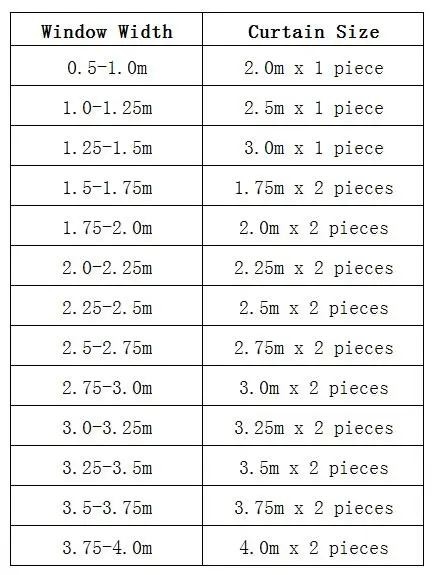 | Window Width | Curtain Size |
|---|---|
| 0.5-1.0m | 2.0m x 1 piece |
| 1.0-1.25m | 2.5m x 1 piece |
| 1.25-1.5m | 3.0m x 1 piece |
| 1.5-1.75m | 1.75m x 2 pieces |
| 1.75-2.0m | 2.0m x 2 pieces |
| 2.0-2.25m | 2.25m x 2 pieces |
| 2.25-2.5m | 2.5m x 2 pieces |
| 2.5-2.75m | 2.75m x 2 pieces |
| 2.75-3.0m | 3.0m x 2 pieces |
| 3.0-3.25m | 3.25m x 2 pieces |
| 3.25-3.5m | 3.5m x 2 pieces |
| 3.5-3.75m | 3.75m x 2 pieces |
| 3.75-4.0m | 4.0m x 2 pieces |